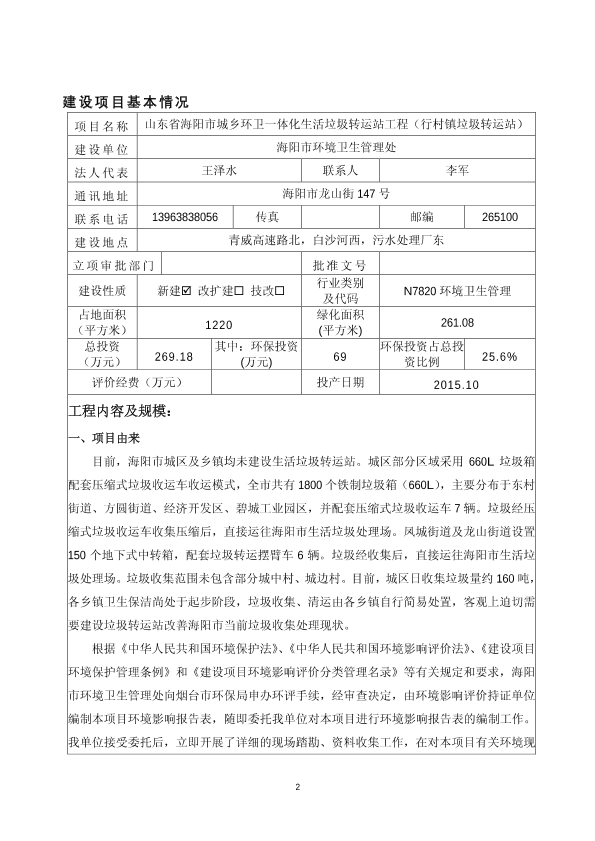 建设项目基本情况

| 项目名称 | 山东省海阳市城乡环卫一体化生活垃圾转运站工程（行村镇垃圾转运站） | | | | |
|---|---|---|---|---|---|
| 建设单位 | 海阳市环境卫生管理处 | | | | |
| 法人代表 | 王泽水 | | 联系人 | 李军 | |
| 通讯地址 | 海阳市龙山街 147 号 | | | | |
| 联系电话 | 13963838056 | 传真 | | 邮编 | 265100 |
| 建设地点 | 青威高速路北，白沙河西，污水处理厂东 | | | | |
| 立项审批部门 | | | 批准文号 | | |
| 建设性质 | 新建☑ 改扩建☐ 技改☐ | | 行业类别及代码 | N7820 环境卫生管理 | |
| 占地面积（平方米） | 1220 | | 绿化面积(平方米) | 261.08 | |
| 总投资（万元） | 269.18 | 其中：环保投资(万元) | 69 | 环保投资占总投资比例 | 25.6% |
| 评价经费（万元） | | | 投产日期 | 2015.10 | |

工程内容及规模：

一、项目由来

目前，海阳市城区及乡镇均未建设生活垃圾转运站。城区部分区域采用 660L 垃圾箱配套压缩式垃圾收运车收运模式，全市共有 1800 个铁制垃圾箱（660L），主要分布于东村街道、方圆街道、经济开发区、碧城工业园区，并配套压缩式垃圾收运车 7 辆。垃圾经压缩式垃圾收运车收集压缩后，直接运往海阳市生活垃圾处理场。凤城街道及龙山街道设置 150 个地下式中转箱，配套垃圾转运摆臂车 6 辆。垃圾经收集后，直接运往海阳市生活垃圾处理场。垃圾收集范围未包含部分城中村、城边村。目前，城区日收集垃圾量约 160 吨，各乡镇卫生保洁尚处于起步阶段，垃圾收集、清运由各乡镇自行简易处置，客观上迫切需要建设垃圾转运站改善海阳市当前垃圾收集处理现状。

根据《中华人民共和国环境保护法》、《中华人民共和国环境影响评价法》、《建设项目环境保护管理条例》和《建设项目环境影响评价分类管理名录》等有关规定和要求，海阳市环境卫生管理处向烟台市环保局申办环评手续，经审查决定，由环境影响评价持证单位编制本项目环境影响报告表，随即委托我单位对本项目进行环境影响报告表的编制工作。我单位接受委托后，立即开展了详细的现场踏勘、资料收集工作，在对本项目有关环境现

2